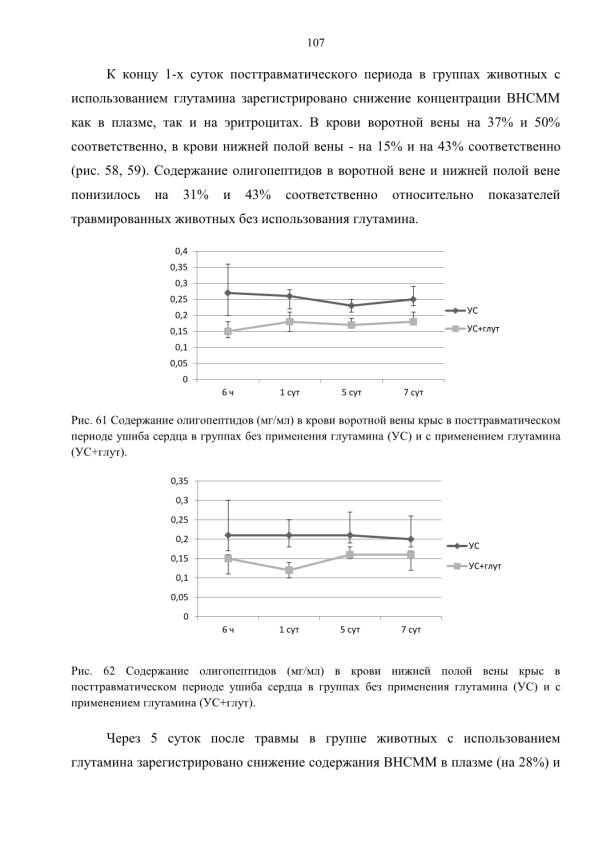 107

К концу 1-х суток посттравматического периода в группах животных с использованием глутамина зарегистрировано снижение концентрации ВНСММ как в плазме, так и на эритроцитах. В крови воротной вены на 37% и 50% соответственно, в крови нижней полой вены - на 15% и на 43% соответственно (рис. 58, 59). Содержание олигопептидов в воротной вене и нижней полой вене понизилось на 31% и 43% соответственно относительно показателей травмированных животных без использования глутамина.

0,4
0,35
0,3
0,25
0,2
0,15
0,1
0,05
0
6 ч
1 сут
5 сут
7 сут
УС
УС+глут

Рис. 61 Содержание олигопептидов (мг/мл) в крови воротной вены крыс в посттравматическом периоде ушиба сердца в группах без применения глутамина (УС) и с применением глутамина (УС+глут).

0,35
0,3
0,25
0,2
0,15
0,1
0,05
0
6 ч
1 сут
5 сут
7 сут
УС
УС+глут

Рис. 62 Содержание олигопептидов (мг/мл) в крови нижней полой вены крыс в посттравматическом периоде ушиба сердца в группах без применения глутамина (УС) и с применением глутамина (УС+глут).

Через 5 суток после травмы в группе животных с использованием глутамина зарегистрировано снижение содержания ВНСММ в плазме (на 28%) и